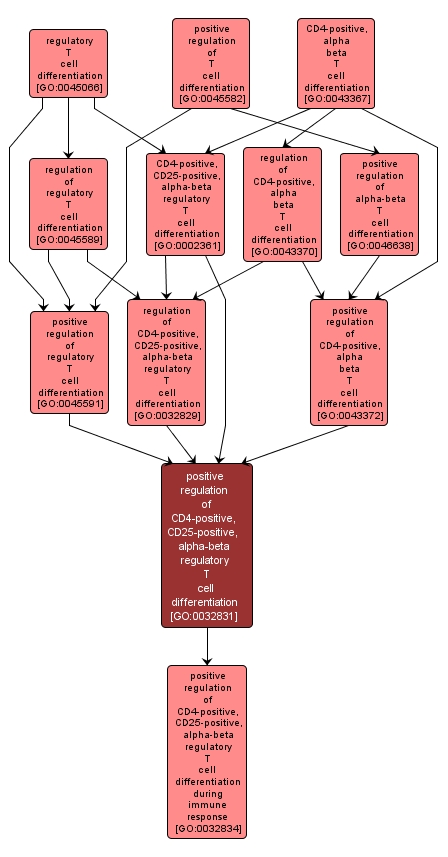 regulatory T cell differentiation [GO:0045066]

positive regulation of T cell differentiation [GO:0045582]

CD4-positive, alpha beta T cell differentiation [GO:0043367]

regulation of regulatory T cell differentiation [GO:0045589]

CD4-positive, CD25-positive, alpha-beta regulatory T cell differentiation [GO:0002361]

regulation of CD4-positive, alpha beta T cell differentiation [GO:0043370]

positive regulation of alpha-beta T cell differentiation [GO:0046638]

positive regulation of regulatory T cell differentiation [GO:0045591]

regulation of CD4-positive, CD25-positive, alpha-beta regulatory T cell differentiation [GO:0032829]

positive regulation of CD4-positive, alpha beta T cell differentiation [GO:0043372]

positive regulation of CD4-positive, CD25-positive, alpha-beta regulatory T cell differentiation [GO:0032831]

positive regulation of CD4-positive, CD25-positive, alpha-beta regulatory T cell differentiation during immune response [GO:0032834]